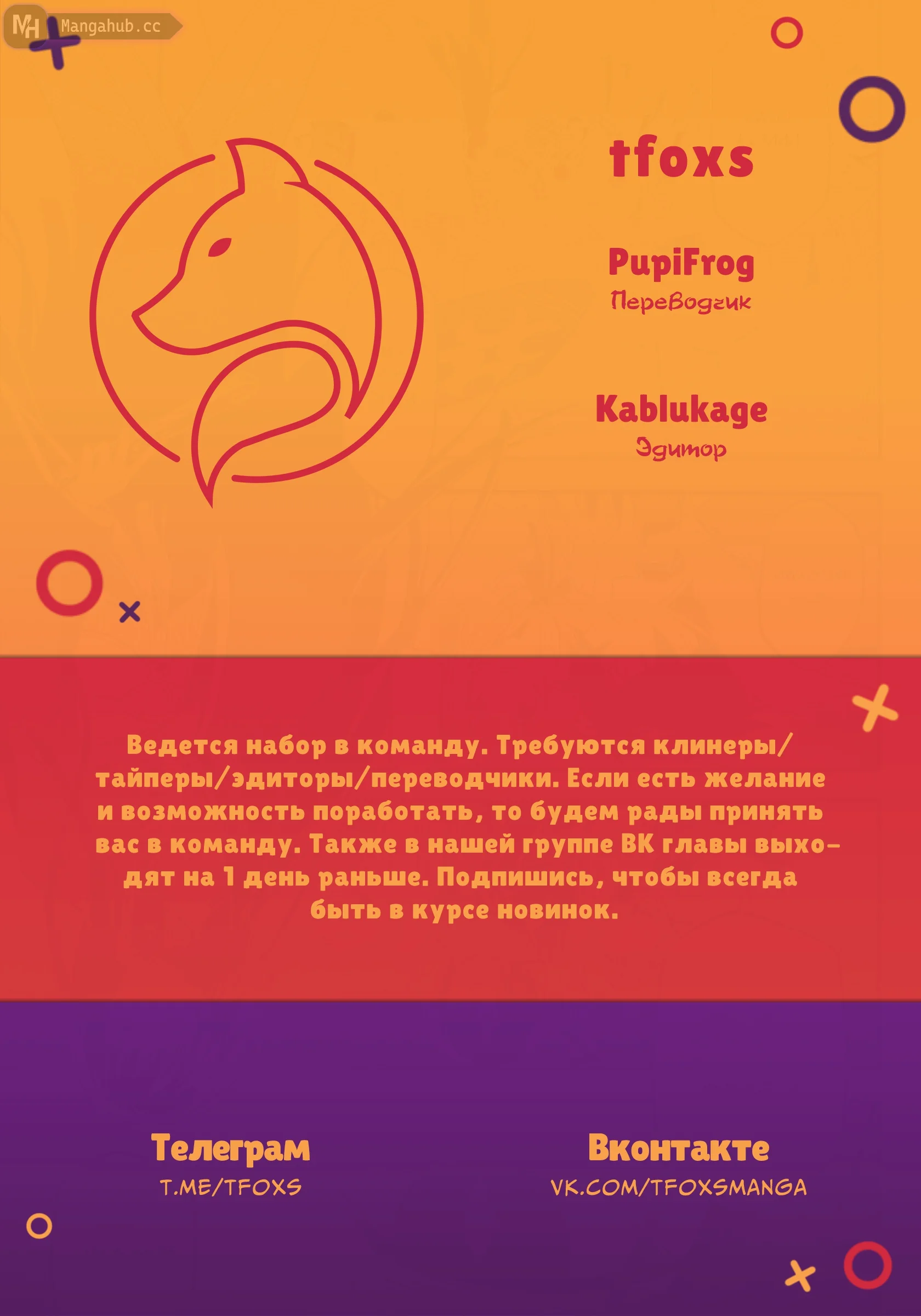 MH Mangahub.cc

tfoxs

PupiFrog
Переводчик

Kablukage
Эдитор

Ведется набор в команду. Требуются клинеры/тайперы/эдиторы/переводчики. Если есть желание и возможность поработать, то будем рады принять вас в команду. Также в нашей группе ВК главы выходят на 1 день раньше. Подпишись, чтобы всегда быть в курсе новинок.

Телеграм
T.ME/TFOXS

Вконтакте
VK.COM/TFOXSMANGA